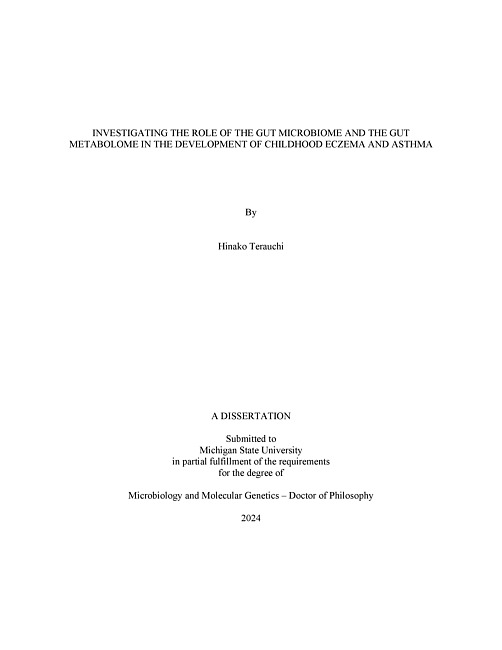 INVESTIGATING THE ROLE OF THE GUT MICROBIOME AND THE GUT METABOLOME IN THE DEVELOPMENT OF CHILDHOOD ECZEMA AND ASTHMA

By

Hinako Terauchi

A DISSERTATION

Submitted to
Michigan State University
in partial fulfillment of the requirements
for the degree of

Microbiology and Molecular Genetics – Doctor of Philosophy

2024